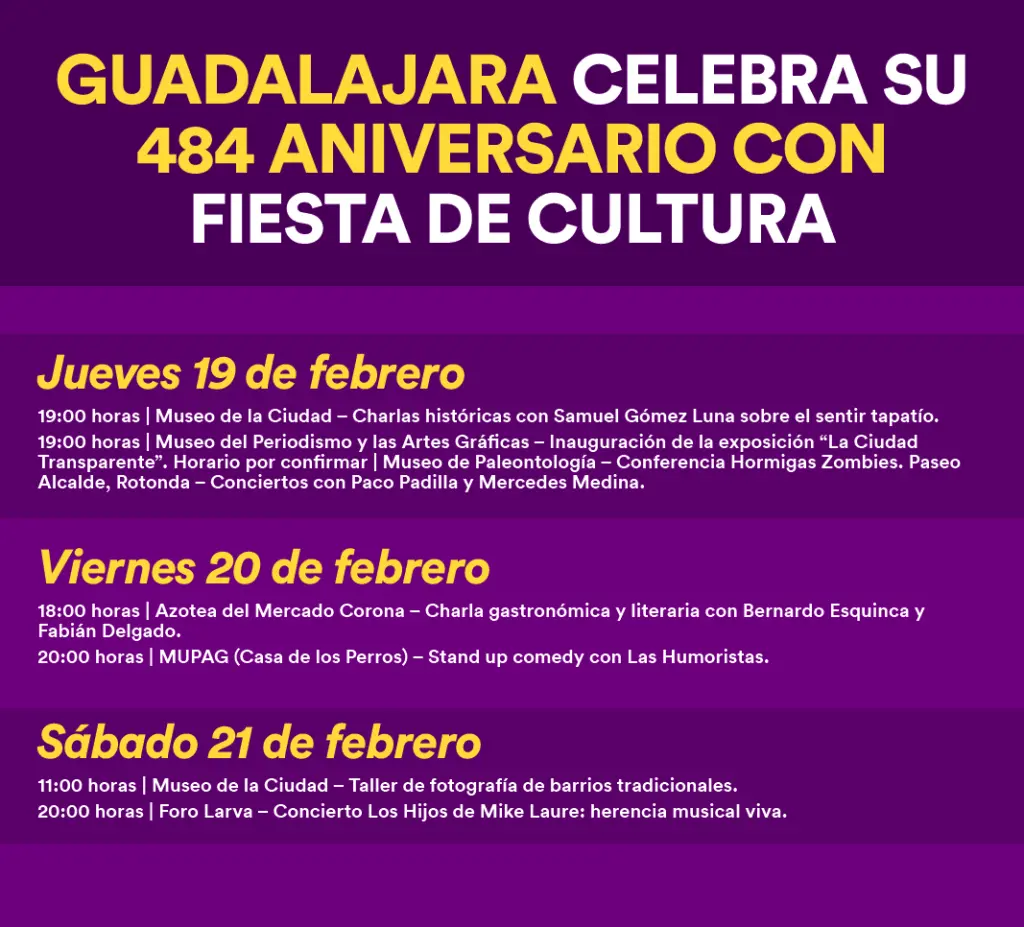 GUADALAJARA CELEBRA SU 484 ANIVERSARIO CON FIESTA DE CULTURA

Jueves 19 de febrero

19:00 horas | Museo de la Ciudad – Charlas históricas con Samuel Gómez Luna sobre el sentir tapatío.

19:00 horas | Museo del Periodismo y las Artes Gráficas – Inauguración de la exposición "La Ciudad Transparente". Horario por confirmar | Museo de Paleontología – Conferencia Hormigas Zombies. Paseo Alcalde, Rotonda – Conciertos con Paco Padilla y Mercedes Medina.

Viernes 20 de febrero

18:00 horas | Azotea del Mercado Corona – Charla gastronómica y literaria con Bernardo Esquinca y Fabián Delgado.

20:00 horas | MUPAG (Casa de los Perros) – Stand up comedy con Las Humoristas.

Sábado 21 de febrero

11:00 horas | Museo de la Ciudad – Taller de fotografía de barrios tradicionales.

20:00 horas | Foro Larva – Concierto Los Hijos de Mike Laure: herencia musical viva.